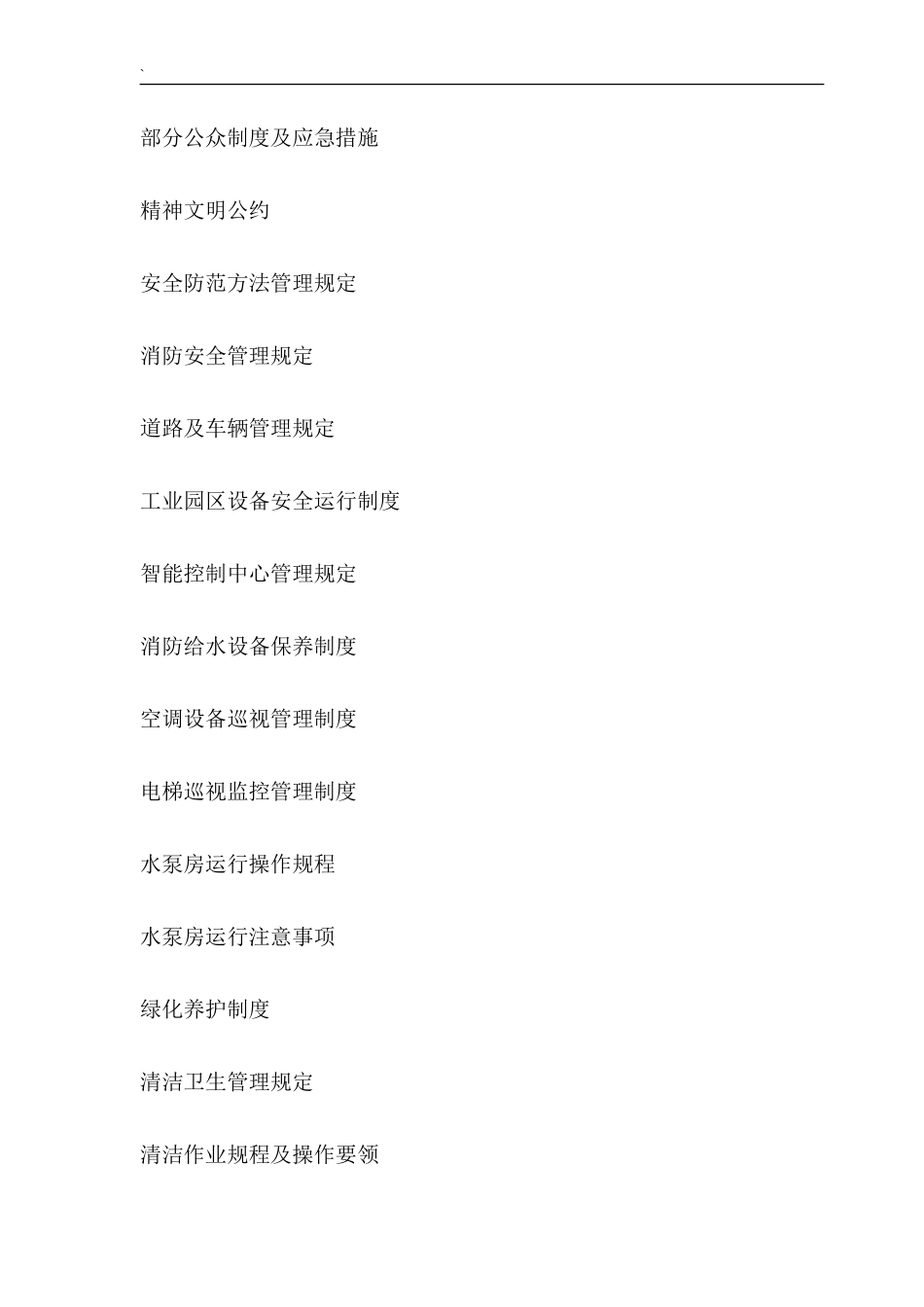 `

部分公众制度及应急措施

精神文明公约

安全防范方法管理规定

消防安全管理规定

道路及车辆管理规定

工业园区设备安全运行制度

智能控制中心管理规定

消防给水设备保养制度

空调设备巡视管理制度

电梯巡视监控管理制度

水泵房运行操作规程

水泵房运行注意事项

绿化养护制度

清洁卫生管理规定

清洁作业规程及操作要领